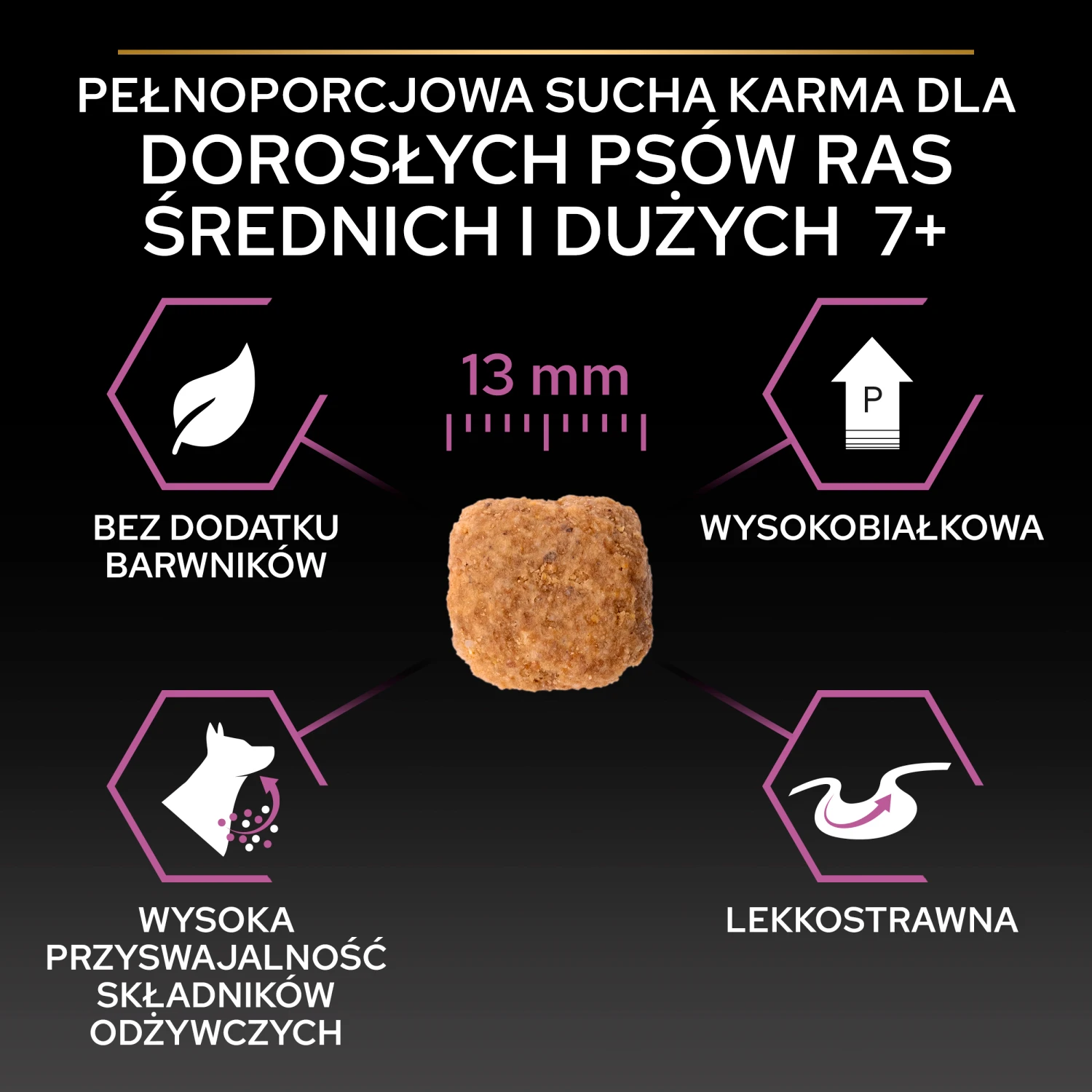 PEŁNOPORCJOWA SUCHA KARMA DLA DOROSŁYCH PSÓW RAS ŚREDNICH I DUŻYCH 7+

13 mm

P

BEZ DODATKU BARWNIKÓW

WYSOKOBIAŁKOWA

WYSOKA PRZYSWAJALNOŚĆ SKŁADNIKÓW ODŻYWCZYCH

LEKKOSTRAWNA